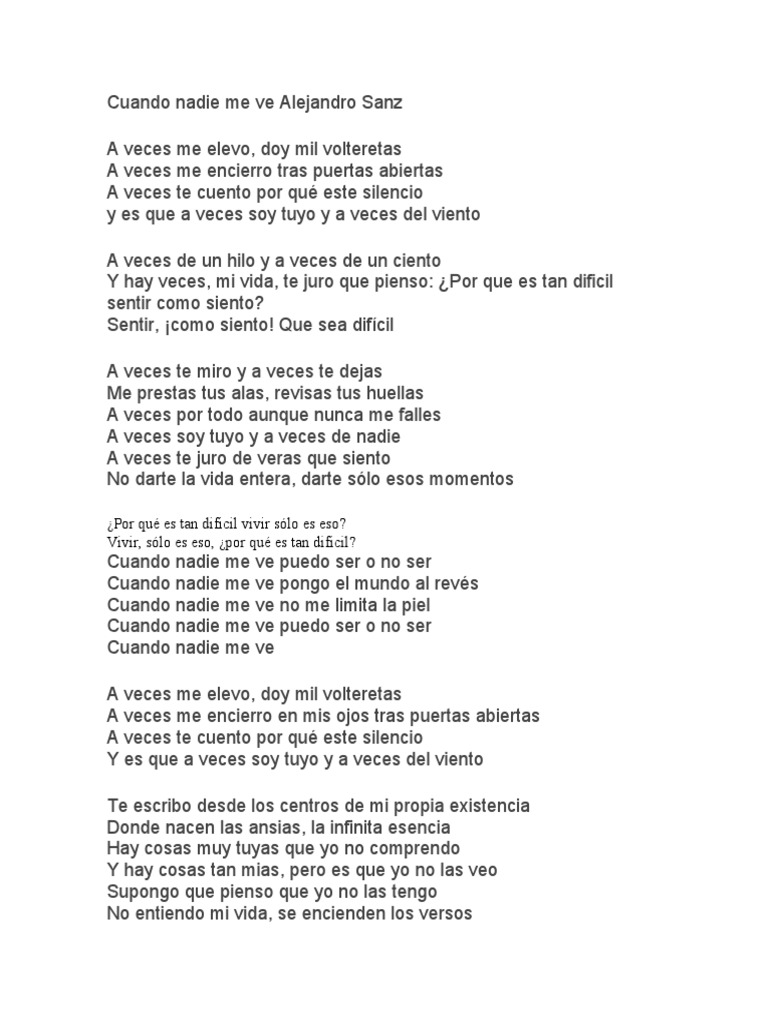 Cuando nadie me ve Alejandro Sanz

A veces me elevo, doy mil volteretas
A veces me encierro tras puertas abiertas
A veces te cuento por qué este silencio
y es que a veces soy tuyo y a veces del viento

A veces de un hilo y a veces de un ciento
Y hay veces, mi vida, te juro que pienso: ¿Por que es tan dificil sentir como siento?
Sentir, ¡como siento! Que sea difícil

A veces te miro y a veces te dejas
Me prestas tus alas, revisas tus huellas
A veces por todo aunque nunca me falles
A veces soy tuyo y a veces de nadie
A veces te juro de veras que siento
No darte la vida entera, darte sólo esos momentos

¿Por qué es tan difícil vivir sólo es eso?
Vivir, sólo es eso, ¿por qué es tan difícil?
Cuando nadie me ve puedo ser o no ser
Cuando nadie me ve pongo el mundo al revés
Cuando nadie me ve no me limita la piel
Cuando nadie me ve puedo ser o no ser
Cuando nadie me ve

A veces me elevo, doy mil volteretas
A veces me encierro en mis ojos tras puertas abiertas
A veces te cuento por qué este silencio
Y es que a veces soy tuyo y a veces del viento

Te escribo desde los centros de mi propia existencia
Donde nacen las ansias, la infinita esencia
Hay cosas muy tuyas que yo no comprendo
Y hay cosas tan mias, pero es que yo no las veo
Supongo que pienso que yo no las tengo
No entiendo mi vida, se encienden los versos